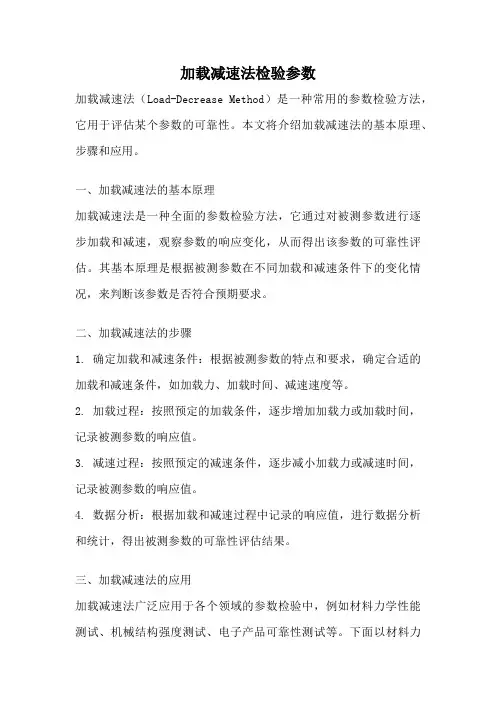 加载减速法检验参数

加载减速法（Load-Decrease Method）是一种常用的参数检验方法，它用于评估某个参数的可靠性。本文将介绍加载减速法的基本原理、步骤和应用。

一、加载减速法的基本原理

加载减速法是一种全面的参数检验方法，它通过对被测参数进行逐步加载和减速，观察参数的响应变化，从而得出该参数的可靠性评估。其基本原理是根据被测参数在不同加载和减速条件下的变化情况，来判断该参数是否符合预期要求。

二、加载减速法的步骤

1. 确定加载和减速条件：根据被测参数的特点和要求，确定合适的加载和减速条件，如加载力、加载时间、减速速度等。

2. 加载过程：按照预定的加载条件，逐步增加加载力或加载时间，记录被测参数的响应值。

3. 减速过程：按照预定的减速条件，逐步减小加载力或减速时间，记录被测参数的响应值。

4. 数据分析：根据加载和减速过程中记录的响应值，进行数据分析和统计，得出被测参数的可靠性评估结果。

三、加载减速法的应用

加载减速法广泛应用于各个领域的参数检验中，例如材料力学性能测试、机械结构强度测试、电子产品可靠性测试等。下面以材料力